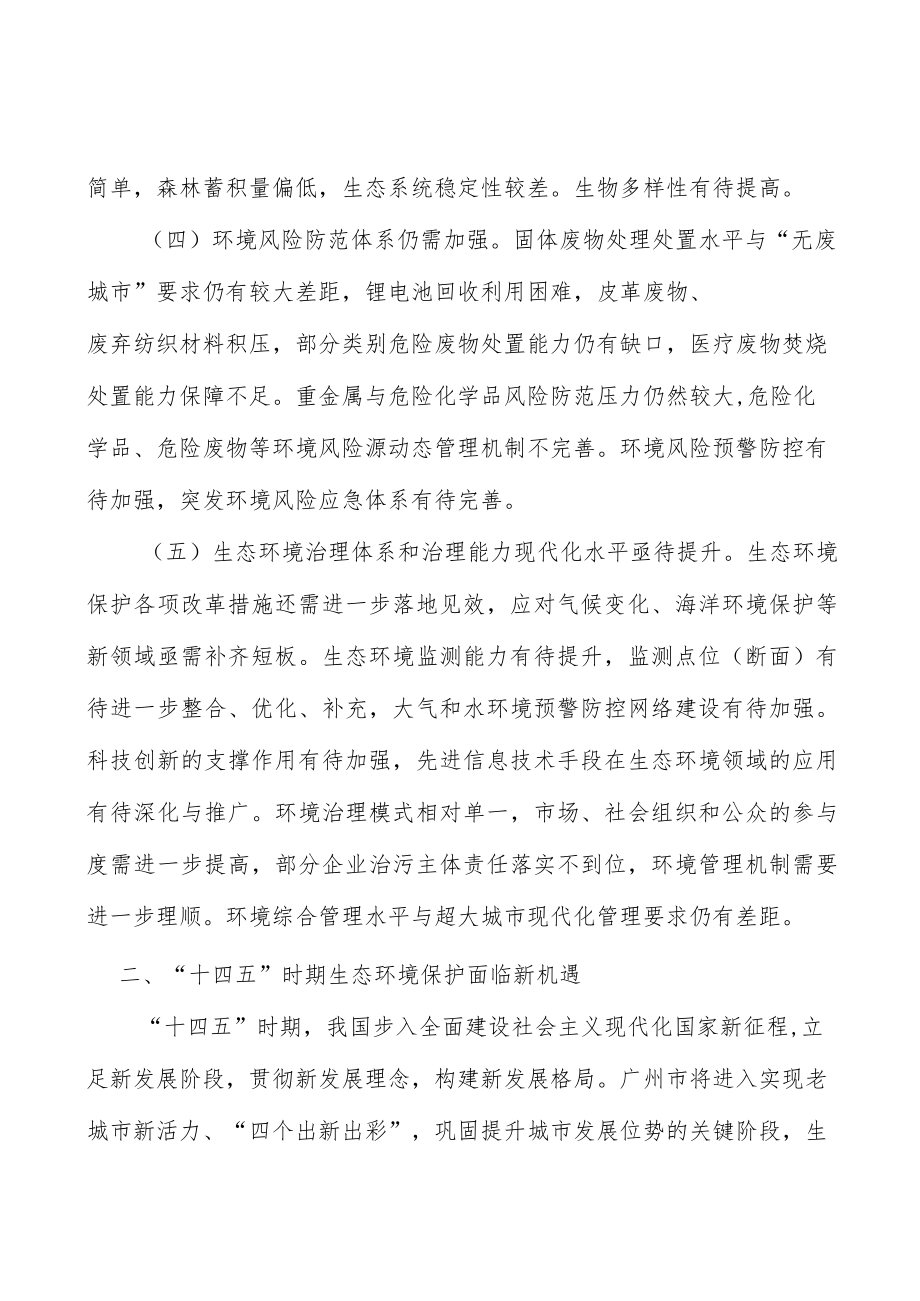 简单，森林蓄积量偏低，生态系统稳定性较差。生物多样性有待提高。

（四）环境风险防范体系仍需加强。固体废物处理处置水平与“无废城市”要求仍有较大差距，锂电池回收利用困难，皮革废物、废弃纺织材料积压，部分类别危险废物处置能力仍有缺口，医疗废物焚烧处置能力保障不足。重金属与危险化学品风险防范压力仍然较大,危险化学品、危险废物等环境风险源动态管理机制不完善。环境风险预警防控有待加强，突发环境风险应急体系有待完善。

（五）生态环境治理体系和治理能力现代化水平亟待提升。生态环境保护各项改革措施还需进一步落地见效，应对气候变化、海洋环境保护等新领域亟需补齐短板。生态环境监测能力有待提升，监测点位（断面）有待进一步整合、优化、补充，大气和水环境预警防控网络建设有待加强。科技创新的支撑作用有待加强，先进信息技术手段在生态环境领域的应用有待深化与推广。环境治理模式相对单一，市场、社会组织和公众的参与度需进一步提高，部分企业治污主体责任落实不到位，环境管理机制需要进一步理顺。环境综合管理水平与超大城市现代化管理要求仍有差距。

二、“十四五”时期生态环境保护面临新机遇

“十四五”时期，我国步入全面建设社会主义现代化国家新征程,立足新发展阶段，贯彻新发展理念，构建新发展格局。广州市将进入实现老城市新活力、“四个出新出彩”，巩固提升城市发展位势的关键阶段，生